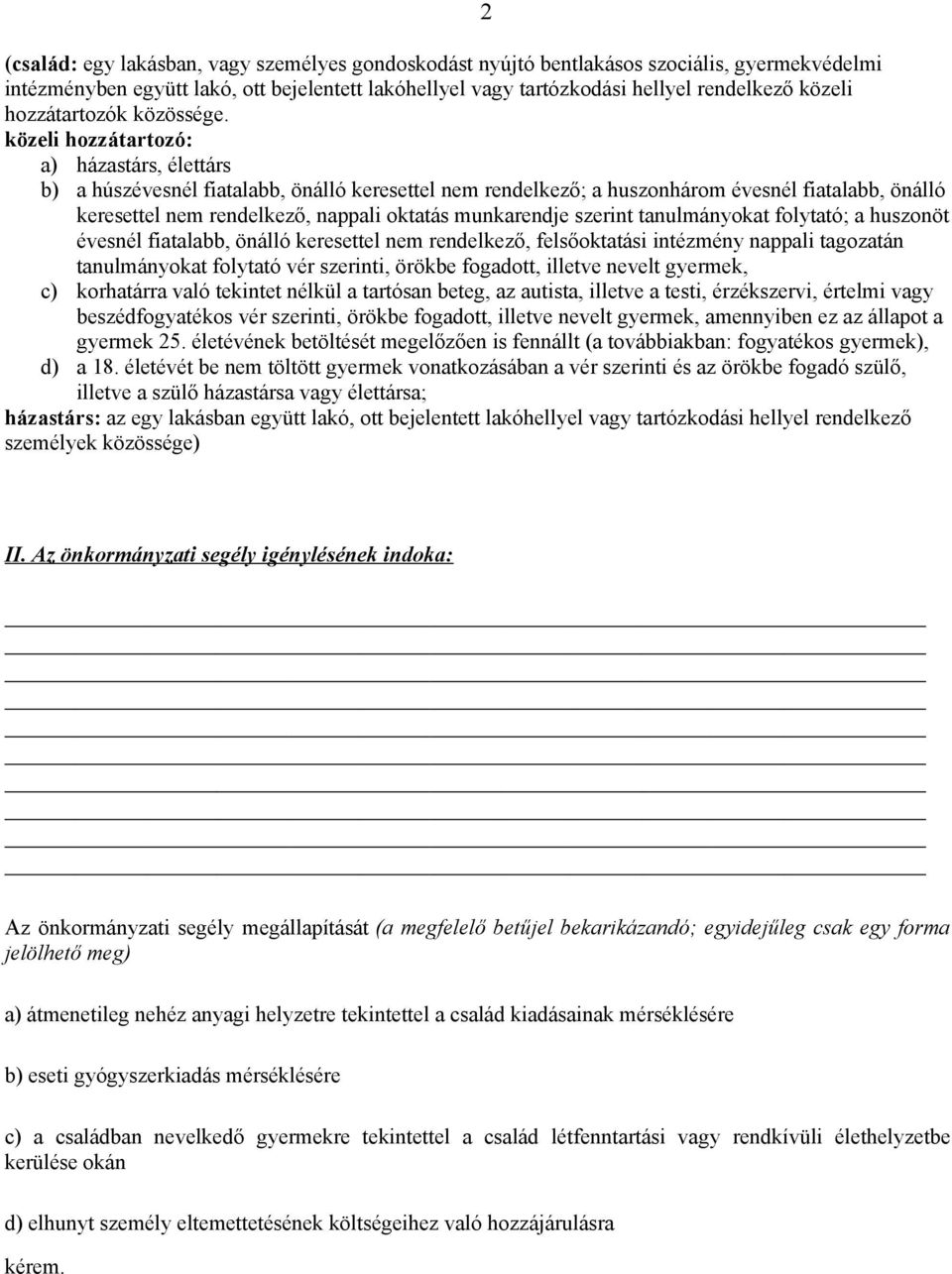 2

(család: egy lakásban, vagy személyes gondoskodást nyújtó bentlakásos szociális, gyermekvédelmi intézményben együtt lakó, ott bejelentett lakóhellyel vagy tartózkodási hellyel rendelkező közeli hozzátartozók közössége.
közeli hozzátartozó:
a) házastárs, élettárs
b) a húszévesnél fiatalabb, önálló keresettel nem rendelkező; a huszonhárom évesnél fiatalabb, önálló keresettel nem rendelkező, nappali oktatás munkarendje szerint tanulmányokat folytató; a huszonöt évesnél fiatalabb, önálló keresettel nem rendelkező, felsőoktatási intézmény nappali tagozatán tanulmányokat folytató vér szerinti, örökbe fogadott, illetve nevelt gyermek,
c) korhatárra való tekintet nélkül a tartósan beteg, az autista, illetve a testi, érzékszervi, értelmi vagy beszédfogyatékos vér szerinti, örökbe fogadott, illetve nevelt gyermek, amennyiben ez az állapot a gyermek 25. életévének betöltését megelőzően is fennállt (a továbbiakban: fogyatékos gyermek),
d) a 18. életévét be nem töltött gyermek vonatkozásában a vér szerinti és az örökbe fogadó szülő, illetve a szülő házastársa vagy élettársa;
házastárs: az egy lakásban együtt lakó, ott bejelentett lakóhellyel vagy tartózkodási hellyel rendelkező személyek közössége)

II. Az önkormányzati segély igénylésének indoka:

Az önkormányzati segély megállapítását (a megfelelő betűjel bekarikázandó; egyidejűleg csak egy forma jelölhető meg)

a) átmenetileg nehéz anyagi helyzetre tekintettel a család kiadásainak mérséklésére

b) eseti gyógyszerkiadás mérséklésére

c) a családban nevelkedő gyermekre tekintettel a család létfenntartási vagy rendkívüli élethelyzetbe kerülése okán

d) elhunyt személy eltemettetésének költségeihez való hozzájárulásra

kérem.